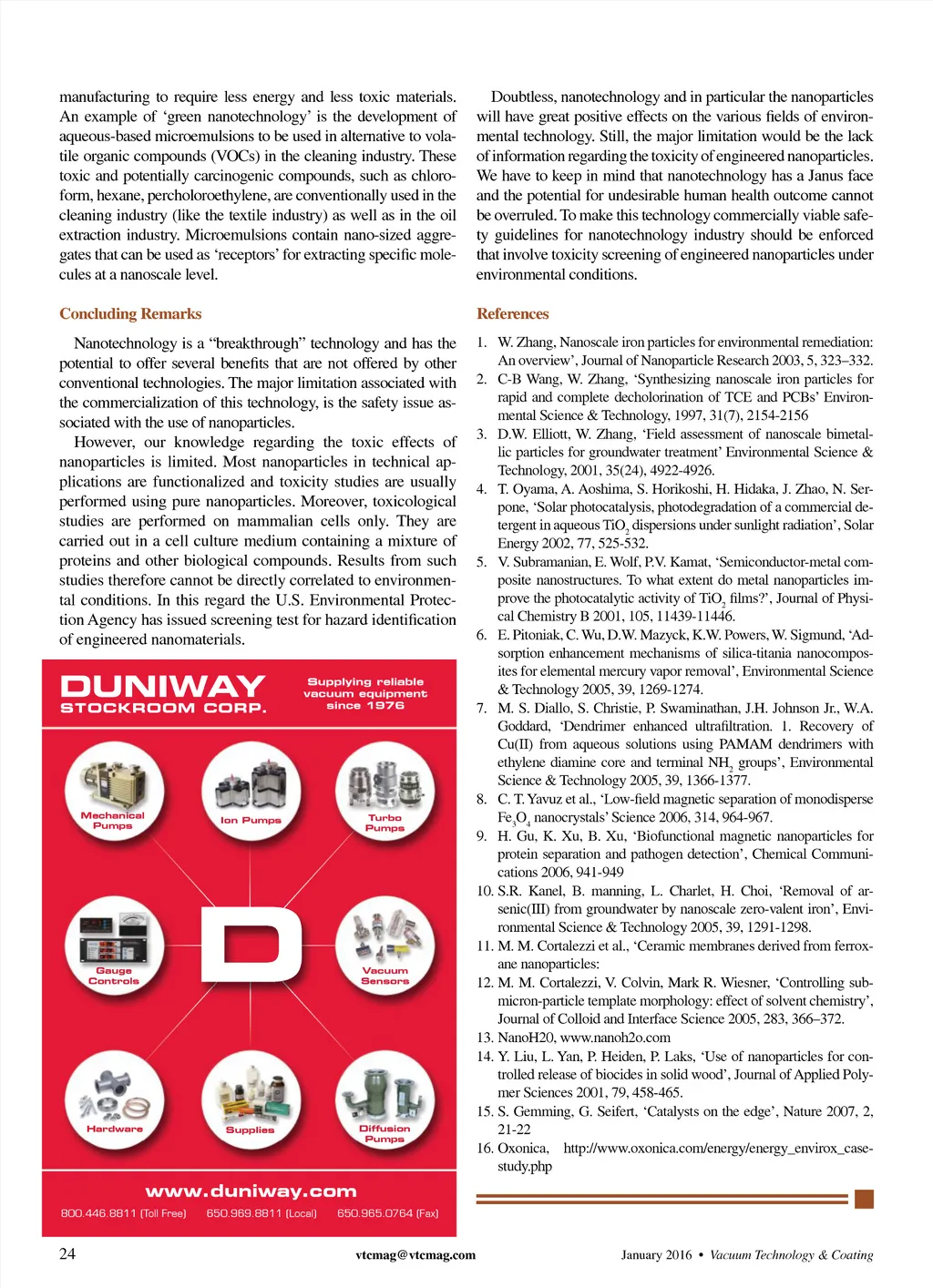 manufacturing to require less energy and less toxic materials. An example of 'green nanotechnology' is the development of aqueous-based microemulsions to be used in alternative to volatile organic compounds (VOCs) in the cleaning industry. These toxic and potentially carcinogenic compounds, such as chloroform, hexane, percholoroethylene, are conventionally used in the cleaning industry (like the textile industry) as well as in the oil extraction industry. Microemulsions contain nano-sized aggregates that can be used as 'receptors' for extracting specific molecules at a nanoscale level.

Concluding Remarks

Nanotechnology is a "breakthrough" technology and has the potential to offer several benefits that are not offered by other conventional technologies. The major limitation associated with the commercialization of this technology, is the safety issue associated with the use of nanoparticles.

However, our knowledge regarding the toxic effects of nanoparticles is limited. Most nanoparticles in technical applications are functionalized and toxicity studies are usually performed using pure nanoparticles. Moreover, toxicological studies are performed on mammalian cells only. They are carried out in a cell culture medium containing a mixture of proteins and other biological compounds. Results from such studies therefore cannot be directly correlated to environmental conditions. In this regard the U.S. Environmental Protection Agency has issued screening test for hazard identification of engineered nanomaterials.

DUNIWAY STOCKROOM CORP.

Supplying reliable vacuum equipment since 1976

Mechanical Pumps

Ion Pumps

Turbo Pumps

Gauge Controls

D

Vacuum Sensors

Hardware

Supplies

Diffusion Pumps

www.duniway.com

800.446.8811 (Toll Free) 650.969.8811 (Local) 650.965.0764 (Fax)

Doubtless, nanotechnology and in particular the nanoparticles will have great positive effects on the various fields of environmental technology. Still, the major limitation would be the lack of information regarding the toxicity of engineered nanoparticles. We have to keep in mind that nanotechnology has a Janus face and the potential for undesirable human health outcome cannot be overruled. To make this technology commercially viable safety guidelines for nanotechnology industry should be enforced that involve toxicity screening of engineered nanoparticles under environmental conditions.

References

1. W. Zhang, Nanoscale iron particles for environmental remediation: An overview', Journal of Nanoparticle Research 2003, 5, 323–332.
2. C-B Wang, W. Zhang, 'Synthesizing nanoscale iron particles for rapid and complete decholorination of TCE and PCBs' Environmental Science & Technology, 1997, 31(7), 2154-2156
3. D.W. Elliott, W. Zhang, 'Field assessment of nanoscale bimetallic particles for groundwater treatment' Environmental Science & Technology, 2001, 35(24), 4922-4926.
4. T. Oyama, A. Aoshima, S. Horikoshi, H. Hidaka, J. Zhao, N. Serpone, 'Solar photocatalysis, photodegradation of a commercial detergent in aqueous $TiO_2$ dispersions under sunlight radiation', Solar Energy 2002, 77, 525-532.
5. V. Subramanian, E. Wolf, P.V. Kamat, 'Semiconductor-metal composite nanostructures. To what extent do metal nanoparticles improve the photocatalytic activity of $TiO_2$ films?', Journal of Physical Chemistry B 2001, 105, 11439-11446.
6. E. Pitoniak, C. Wu, D.W. Mazyck, K.W. Powers, W. Sigmund, 'Adsorption enhancement mechanisms of silica-titania nanocomposites for elemental mercury vapor removal', Environmental Science & Technology 2005, 39, 1269-1274.
7. M. S. Diallo, S. Christie, P. Swaminathan, J.H. Johnson Jr., W.A. Goddard, 'Dendrimer enhanced ultrafiltration. 1. Recovery of Cu(II) from aqueous solutions using PAMAM dendrimers with ethylene diamine core and terminal $NH_2$ groups', Environmental Science & Technology 2005, 39, 1366-1377.
8. C. T. Yavuz et al., 'Low-field magnetic separation of monodisperse $Fe_3O_4$ nanocrystals' Science 2006, 314, 964-967.
9. H. Gu, K. Xu, B. Xu, 'Biofunctional magnetic nanoparticles for protein separation and pathogen detection', Chemical Communications 2006, 941-949
10. S.R. Kanel, B. manning, L. Charlet, H. Choi, 'Removal of arsenic(III) from groundwater by nanoscale zero-valent iron', Environmental Science & Technology 2005, 39, 1291-1298.
11. M. M. Cortalezzi et al., 'Ceramic membranes derived from ferroxane nanoparticles:
12. M. M. Cortalezzi, V. Colvin, Mark R. Wiesner, 'Controlling submicron-particle template morphology: effect of solvent chemistry', Journal of Colloid and Interface Science 2005, 283, 366–372.
13. NanoH20, www.nanoh2o.com
14. Y. Liu, L. Yan, P. Heiden, P. Laks, 'Use of nanoparticles for controlled release of biocides in solid wood', Journal of Applied Polymer Sciences 2001, 79, 458-465.
15. S. Gemming, G. Seifert, 'Catalysts on the edge', Nature 2007, 2, 21-22
16. Oxonica, http://www.oxonica.com/energy/energy_envirox_casestudy.php

24 vtcmag@vtcmag.com January 2016 • Vacuum Technology & Coating